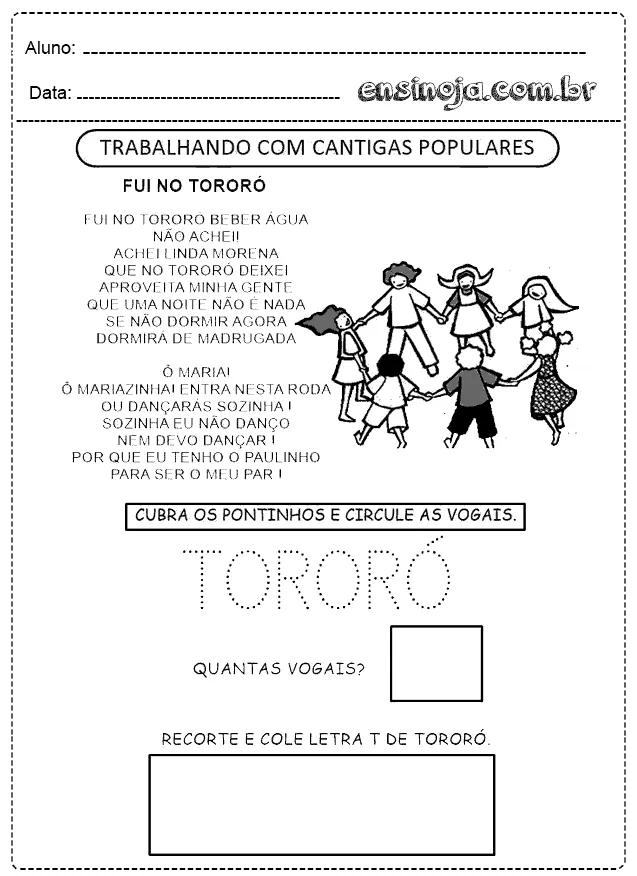 Aluno: 

Data: 

ensinoja.com.br

TRABALHANDO COM CANTIGAS POPULARES

FUI NO TORORÓ

FUI NO TORORÓ BEBER ÁGUA
NÃO ACHEI!
ACHEI LINDA MORENA
QUE NO TORORÓ DEIXEI
APROVEITA MINHA GENTE
QUE UMA NOITE NÃO É NADA
SE NÃO DORMIR AGORA
DORMIRÁ DE MADRUGADA

Ô MARIA!
Ô MARIAZINHA! ENTRA NESTA RODA
OU DANÇARÁS SOZINHA !
SOZINHA EU NÃO DANÇO
NEM DEVO DANÇAR !
POR QUE EU TENHO O PAULINHO
PARA SER O MEU PAR !

CUBRA OS PONTINHOS E CIRCULE AS VOGAIS.

TORORÓ

QUANTAS VOGAIS?

RECORTE E COLE LETRA T DE TORORÓ.